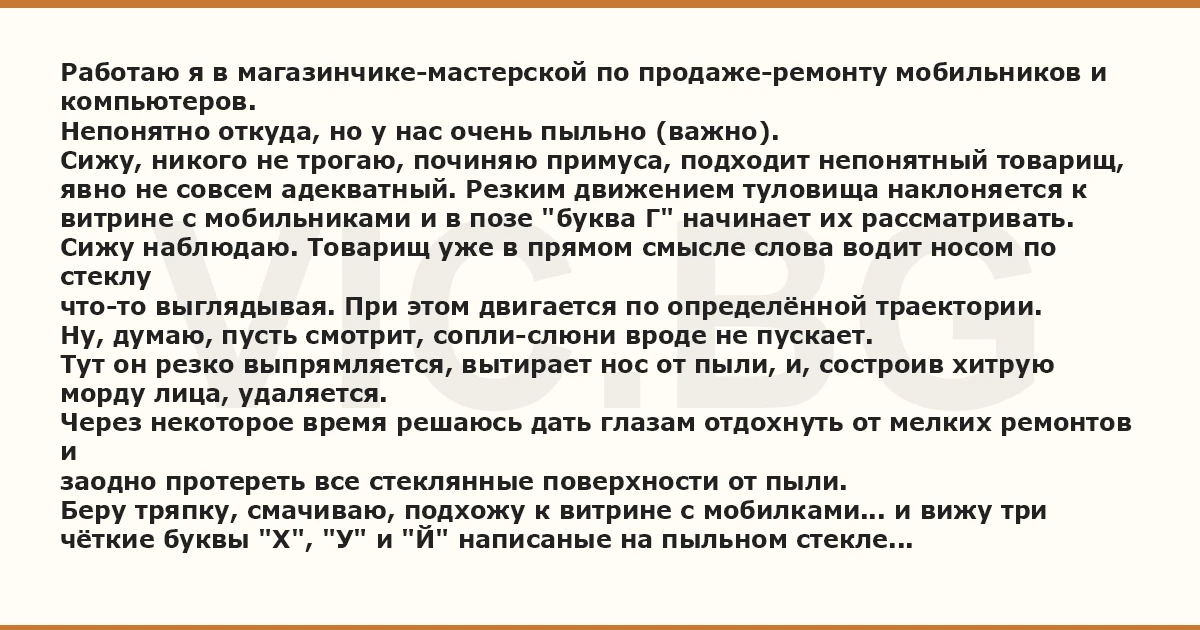 Работаю я в магазинчике-мастерской по продаже-ремонту мобильников и компьютеров.
Непонятно откуда, но у нас очень пыльно (важно).
Сижу, никого не трогаю, починяю примуса, подходит непонятный товарищ, явно не совсем адекватный. Резким движением туловища наклоняется к витрине с мобильниками и в позе "буква Г" начинает их рассматривать.
Сижу наблюдаю. Товарищ уже в прямом смысле слова водит носом по стеклу
что-то выглядывая. При этом двигается по определённой траектории.
Ну, думаю, пусть смотрит, сопли-слюни вроде не пускает.
Тут он резко выпрямляется, вытирает нос от пыли, и, состроив хитрую морду лица, удаляется.
Через некоторое время решаюсь дать глазам отдохнуть от мелких ремонтов и
заодно протереть все стеклянные поверхности от пыли.
Беру тряпку, смачиваю, подхожу к витрине с мобилками... и вижу три чёткие буквы "Х", "У" и "Й" написаные на пыльном стекле...

VIC.BG